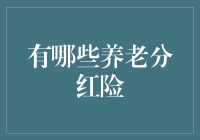 有哪些养老分红险